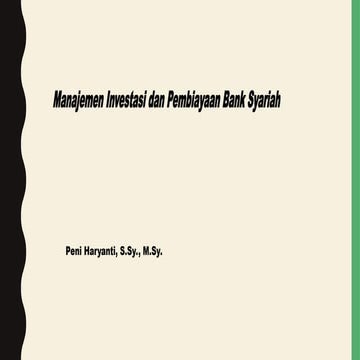 Manajemen Investasi dan Pembiayaan Bank Syariah

Peni Haryanti, S.Sy., M.Sy.